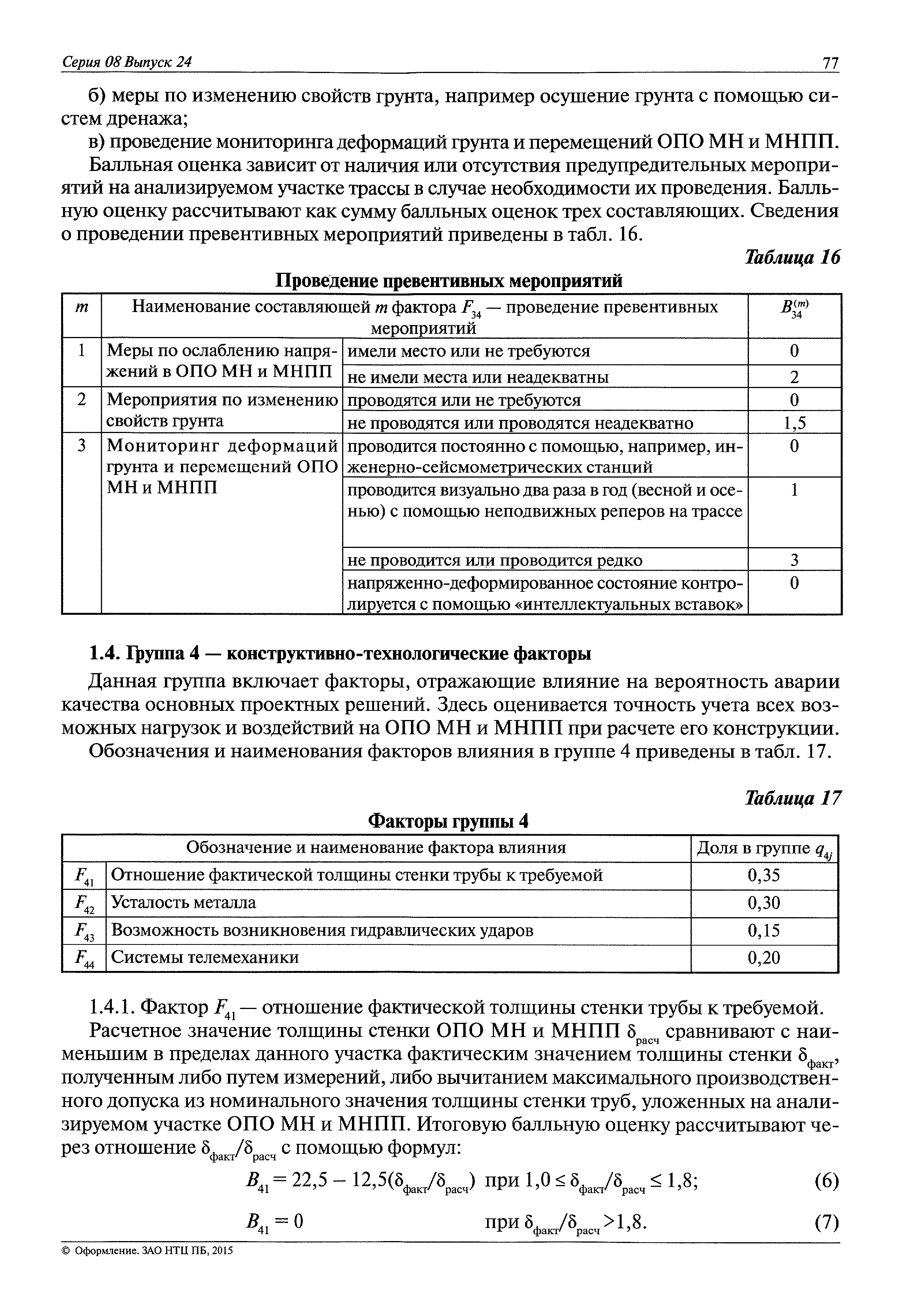 Серия 08 Выпуск 24

77

б) меры по изменению свойств грунта, например осушение грунта с помощью систем дренажа;

в) проведение мониторинга деформаций грунта и перемещений ОПО МН и МНПП.

Балльная оценка зависит от наличия или отсутствия предупредительных мероприятий на анализируемом участке трассы в случае необходимости их проведения. Балльную оценку рассчитывают как сумму балльных оценок трех составляющих. Сведения о проведении превентивных мероприятий приведены в табл. 16.

Таблица 16

Проведение превентивных мероприятий

| $m$ | Наименование составляющей $m$ фактора $F_{34}$ — проведение превентивных мероприятий | | $B_{34}^{(m)}$ |
|---|---|---|---|
| 1 | Меры по ослаблению напряжений в ОПО МН и МНПП | имели место или не требуются | 0 |
| | | не имели места или неадекватны | 2 |
| 2 | Мероприятия по изменению свойств грунта | проводятся или не требуются | 0 |
| | | не проводятся или проводятся неадекватно | 1,5 |
| 3 | Мониторинг деформаций грунта и перемещений ОПО МН и МНПП | проводится постоянно с помощью, например, инженерно-сейсмометрических станций | 0 |
| | | проводится визуально два раза в год (весной и осенью) с помощью неподвижных реперов на трассе | 1 |
| | | не проводится или проводится редко | 3 |
| | | напряженно-деформированное состояние контролируется с помощью «интеллектуальных вставок» | 0 |

1.4. Группа 4 — конструктивно-технологические факторы

Данная группа включает факторы, отражающие влияние на вероятность аварии качества основных проектных решений. Здесь оценивается точность учета всех возможных нагрузок и воздействий на ОПО МН и МНПП при расчете его конструкции.

Обозначения и наименования факторов влияния в группе 4 приведены в табл. 17.

Таблица 17

Факторы группы 4

| Обозначение и наименование фактора влияния | | Доля в группе $q_{4j}$ |
|---|---|---|
| $F_{41}$ | Отношение фактической толщины стенки трубы к требуемой | 0,35 |
| $F_{42}$ | Усталость металла | 0,30 |
| $F_{43}$ | Возможность возникновения гидравлических ударов | 0,15 |
| $F_{44}$ | Системы телемеханики | 0,20 |

1.4.1. Фактор $F_{41}$ — отношение фактической толщины стенки трубы к требуемой.

Расчетное значение толщины стенки ОПО МН и МНПП $\delta_{расч}$ сравнивают с наименьшим в пределах данного участка фактическим значением толщины стенки $\delta_{факт}$, полученным либо путем измерений, либо вычитанием максимального производственного допуска из номинального значения толщины стенки труб, уложенных на анализируемом участке ОПО МН и МНПП. Итоговую балльную оценку рассчитывают через отношение $\delta_{факт}/\delta_{расч}$ с помощью формул:

$B_{41} = 22,5 - 12,5(\delta_{факт}/\delta_{расч})$ при $1,0 \le \delta_{факт}/\delta_{расч} \le 1,8$; (6)

$B_{41} = 0$ при $\delta_{факт}/\delta_{расч} > 1,8$. (7)

© Оформление. ЗАО НТЦ ПБ, 2015